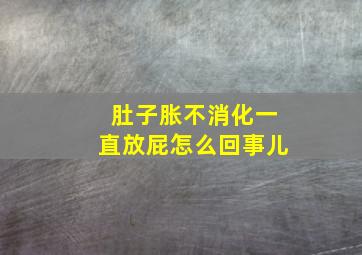 肚子胀不消化一直放屁怎么回事儿